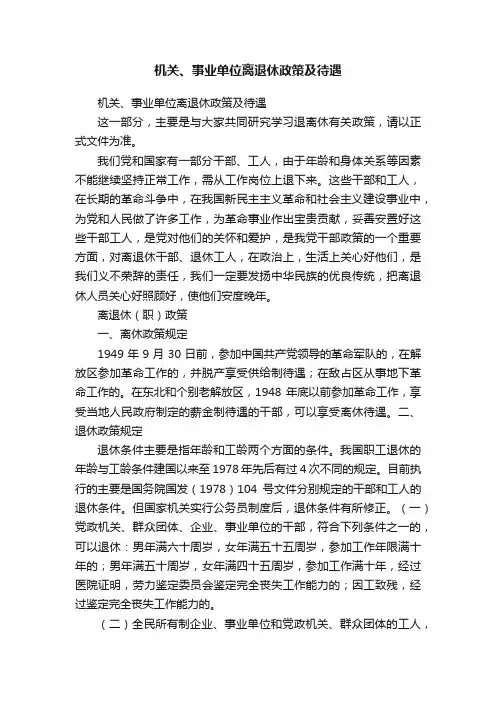 机关、事业单位离退休政策及待遇

机关、事业单位离退休政策及待遇

这一部分，主要是与大家共同研究学习退离休有关政策，请以正式文件为准。

我们党和国家有一部分干部、工人，由于年龄和身体关系等因素不能继续坚持正常工作，需从工作岗位上退下来。这些干部和工人，在长期的革命斗争中，在我国新民主主义革命和社会主义建设事业中，为党和人民做了许多工作，为革命事业作出宝贵贡献，妥善安置好这些干部工人，是党对他们的关怀和爱护，是我党干部政策的一个重要方面，对离退休干部、退休工人，在政治上，生活上关心好他们，是我们义不荣辞的责任，我们一定要发扬中华民族的优良传统，把离退休人员关心好照顾好，使他们安度晚年。

离退休（职）政策

一、离休政策规定

1949 年 9 月 30 日前，参加中国共产党领导的革命军队的，在解放区参加革命工作的，并脱产享受供给制待遇；在敌占区从事地下革命工作的。在东北和个别老解放区，1948 年底以前参加革命工作，享受当地人民政府制定的薪金制待遇的干部，可以享受离休待遇。二、退休政策规定

退休条件主要是指年龄和工龄两个方面的条件。我国职工退休的年龄与工龄条件建国以来至 1978 年先后有过 4 次不同的规定。目前执行的主要是国务院国发（1978）104 号文件分别规定的干部和工人的退休条件。但国家机关实行公务员制度后，退休条件有所修正。（一）党政机关、群众团体、企业、事业单位的干部，符合下列条件之一的，可以退休：男年满六十周岁，女年满五十五周岁，参加工作年限满十年的；男年满五十周岁，女年满四十五周岁，参加工作满十年，经过医院证明，劳力鉴定委员会鉴定完全丧失工作能力的；因工致残，经过鉴定完全丧失工作能力的。

（二）全民所有制企业、事业单位和党政机关、群众团体的工人，